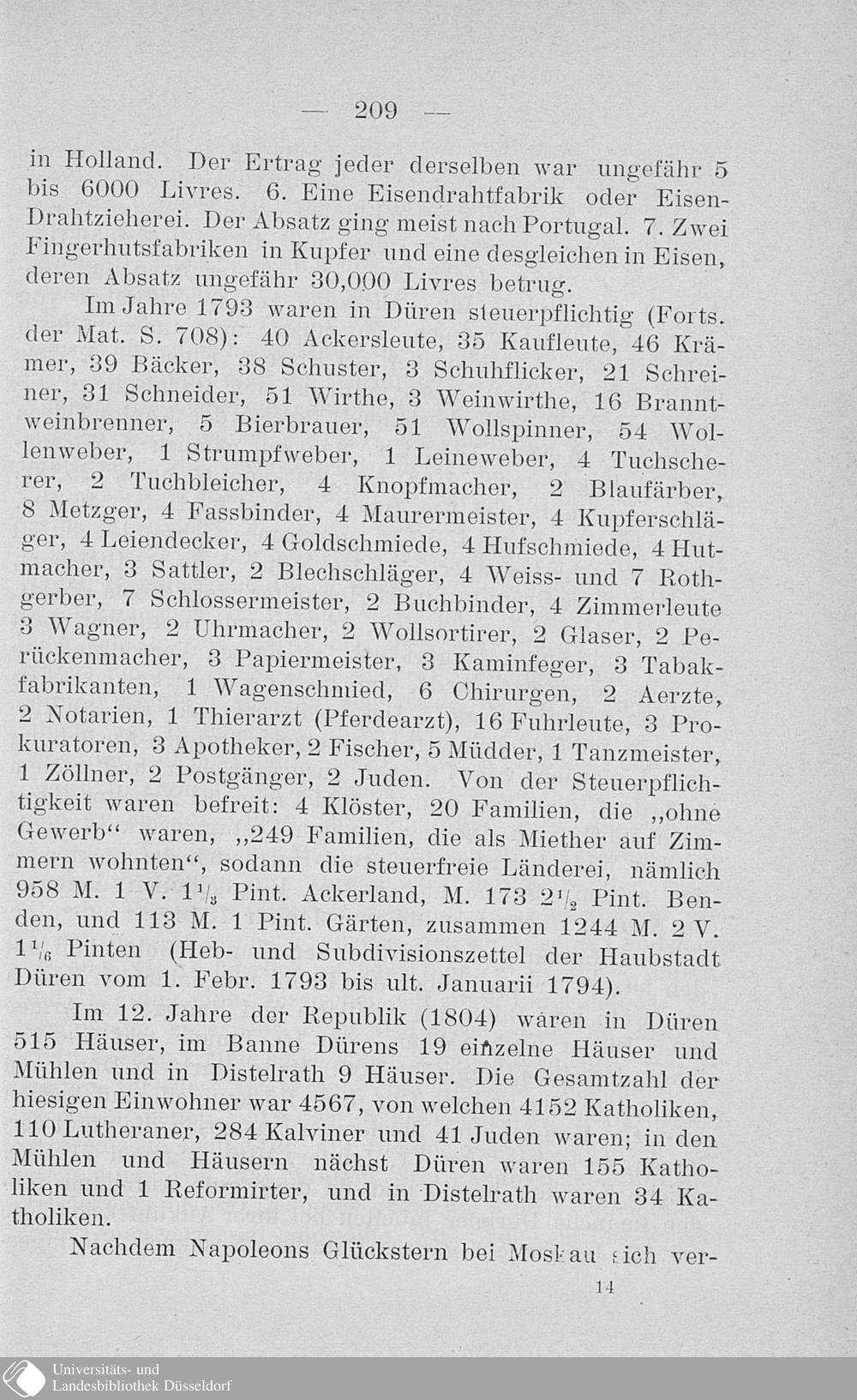 — 209 —

in Holland. Der Ertrag jeder derselben war ungefähr 5 bis 6000 Livres. 6. Eine Eisendrahtfabrik oder Eisen-Drahtzieherei. Der Absatz ging meist nach Portugal. 7. Zwei Fingerhutsfabriken in Kupfer und eine desgleichen in Eisen, deren Absatz ungefähr 30,000 Livres betrug.

Im Jahre 1793 waren in Düren steuerpflichtig (Forts. der Mat. S. 708): 40 Ackersleute, 35 Kaufleute, 46 Krämer, 39 Bäcker, 38 Schuster, 3 Schuhflicker, 21 Schreiner, 31 Schneider, 51 Wirthe, 3 Weinwirthe, 16 Branntweinbrenner, 5 Bierbrauer, 51 Wollspinner, 54 Wollenweber, 1 Strumpfweber, 1 Leineweber, 4 Tuchscherer, 2 Tuchbleicher, 4 Knopfmacher, 2 Blaufärber, 8 Metzger, 4 Fassbinder, 4 Maurermeister, 4 Kupferschläger, 4 Leiendecker, 4 Goldschmiede, 4 Hufschmiede, 4 Hutmacher, 3 Sattler, 2 Blechschläger, 4 Weiss- und 7 Rothgerber, 7 Schlossermeister, 2 Buchbinder, 4 Zimmerleute 3 Wagner, 2 Uhrmacher, 2 Wollsortirer, 2 Glaser, 2 Perückenmacher, 3 Papiermeister, 3 Kaminfeger, 3 Tabakfabrikanten, 1 Wagenschmied, 6 Chirurgen, 2 Aerzte, 2 Notarien, 1 Thierarzt (Pferdearzt), 16 Fuhrleute, 3 Prokuratoren, 3 Apotheker, 2 Fischer, 5 Müdder, 1 Tanzmeister, 1 Zöllner, 2 Postgänger, 2 Juden. Von der Steuerpflichtigkeit waren befreit: 4 Klöster, 20 Familien, die „ohne Gewerb“ waren, „249 Familien, die als Miether auf Zimmern wohnten“, sodann die steuerfreie Länderei, nämlich 958 M. 1 V. $1\frac{1}{3}$ Pint. Ackerland, M. 173 $2\frac{1}{2}$ Pint. Benden, und 113 M. 1 Pint. Gärten, zusammen 1244 M. 2 V. $1\frac{1}{6}$ Pinten (Heb- und Subdivisionszettel der Haubstadt Düren vom 1. Febr. 1793 bis ult. Januarii 1794).

Im 12. Jahre der Republik (1804) waren in Düren 515 Häuser, im Banne Dürens 19 einzelne Häuser und Mühlen und in Distelrath 9 Häuser. Die Gesamtzahl der hiesigen Einwohner war 4567, von welchen 4152 Katholiken, 110 Lutheraner, 284 Kalviner und 41 Juden waren; in den Mühlen und Häusern nächst Düren waren 155 Katholiken und 1 Reformirter, und in Distelrath waren 34 Katholiken.

Nachdem Napoleons Glückstern bei Moskau sich ver-

14

Universitäts- und Landesbibliothek Düsseldorf